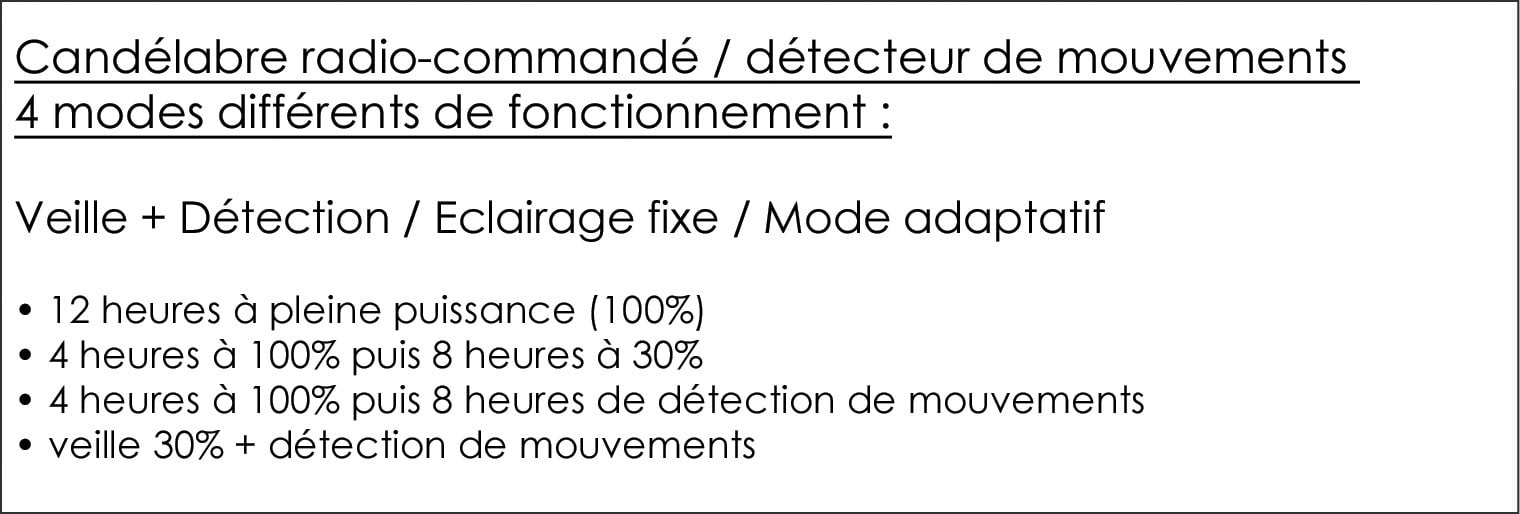 Candélabre radio-commandé / détecteur de mouvements
4 modes différents de fonctionnement :

Veille + Détection / Eclairage fixe / Mode adaptatif

• 12 heures à pleine puissance (100%)
• 4 heures à 100% puis 8 heures à 30%
• 4 heures à 100% puis 8 heures de détection de mouvements
• veille 30% + détection de mouvements